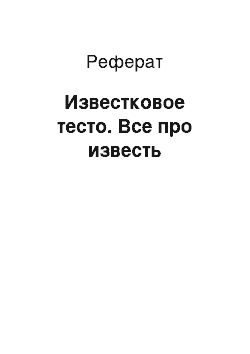 Реферат

Известковое тесто. Все про известь